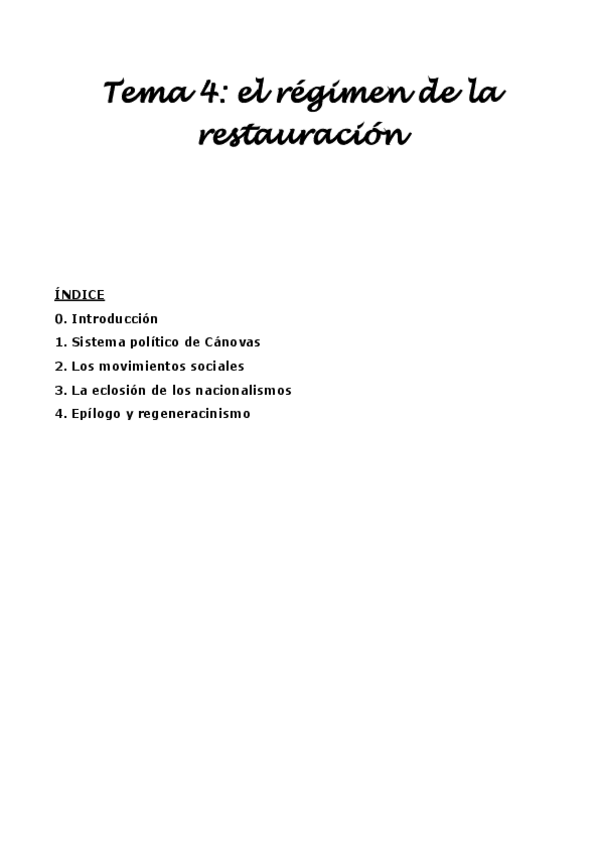 Tema 4: el régimen de la restauración

ÍNDICE

0. Introducción

1. Sistema político de Cánovas

2. Los movimientos sociales

3. La eclosión de los nacionalismos

4. Epílogo y regeneracinismo